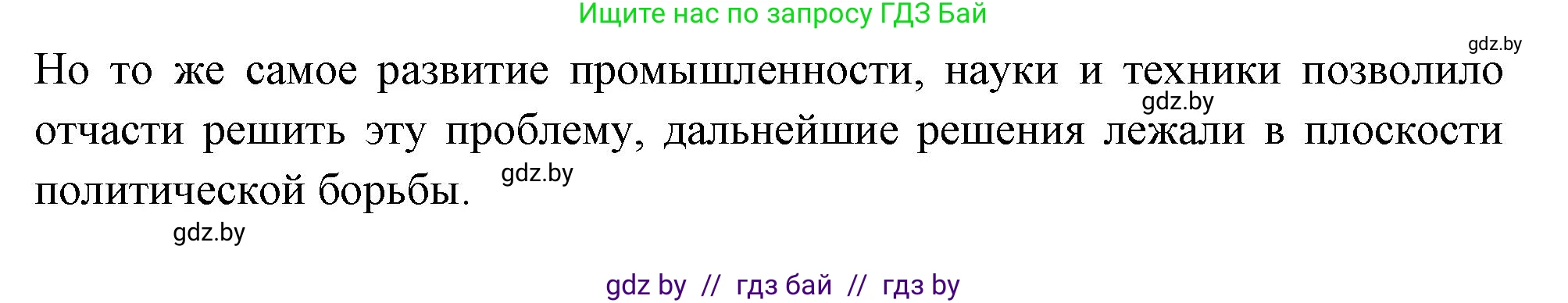 Ищите нас по запросу ГДЗ Бай

gdz.by

Но то же самое развитие промышленности, науки и техники позволило отчасти решить эту проблему, дальнейшие решения лежали в плоскости политической борьбы.

gdz.by

gdz.by

gdz.by

gdz by // гдз бай // гдз by